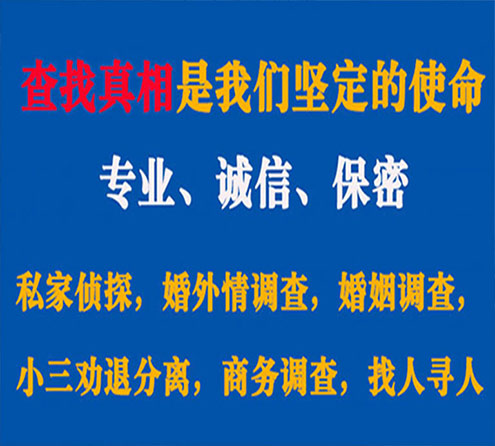 查找真相是我们坚定的使命

专业、诚信、保密

私家侦探，婚外情调查，婚姻调查，

小三劝退分离，商务调查，找人寻人